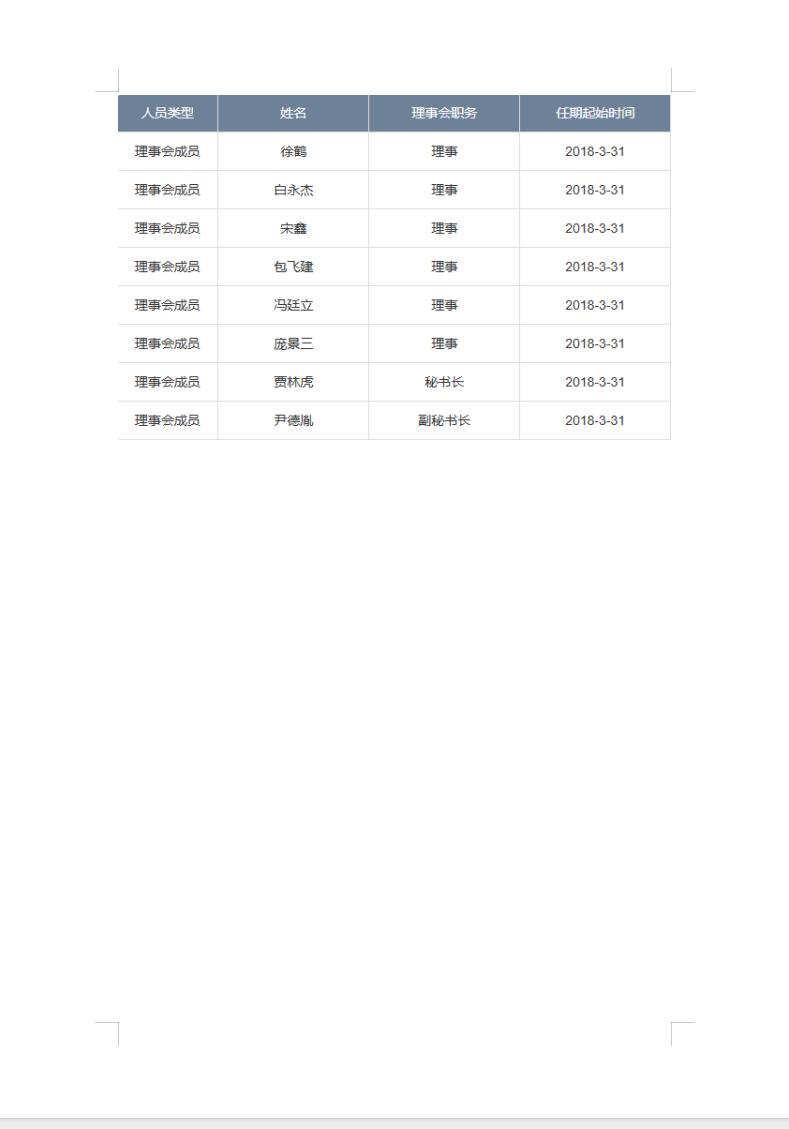 | 人员类型 | 姓名 | 理事会职务 | 任期起始时间 |
|---|---|---|---|
| 理事会成员 | 徐鹤 | 理事 | 2018-3-31 |
| 理事会成员 | 白永杰 | 理事 | 2018-3-31 |
| 理事会成员 | 宋鑫 | 理事 | 2018-3-31 |
| 理事会成员 | 包飞建 | 理事 | 2018-3-31 |
| 理事会成员 | 冯廷立 | 理事 | 2018-3-31 |
| 理事会成员 | 庞景三 | 理事 | 2018-3-31 |
| 理事会成员 | 贾林虎 | 秘书长 | 2018-3-31 |
| 理事会成员 | 尹德胤 | 副秘书长 | 2018-3-31 |